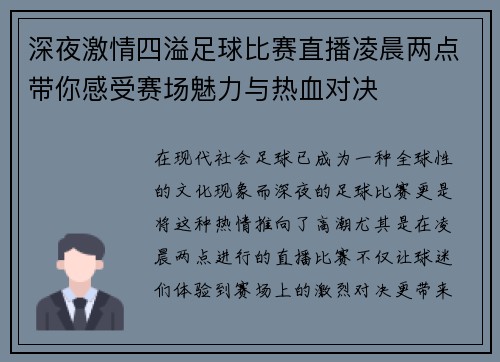 深夜激情四溢足球比赛直播凌晨两点带你感受赛场魅力与热血对决

在现代社会足球已成为一种全球性的文化现象而深夜的足球比赛更是将这种热情推向了高潮尤其是在凌晨两点进行的直播比赛不仅让球迷们体验到赛场上的激烈对决更带来